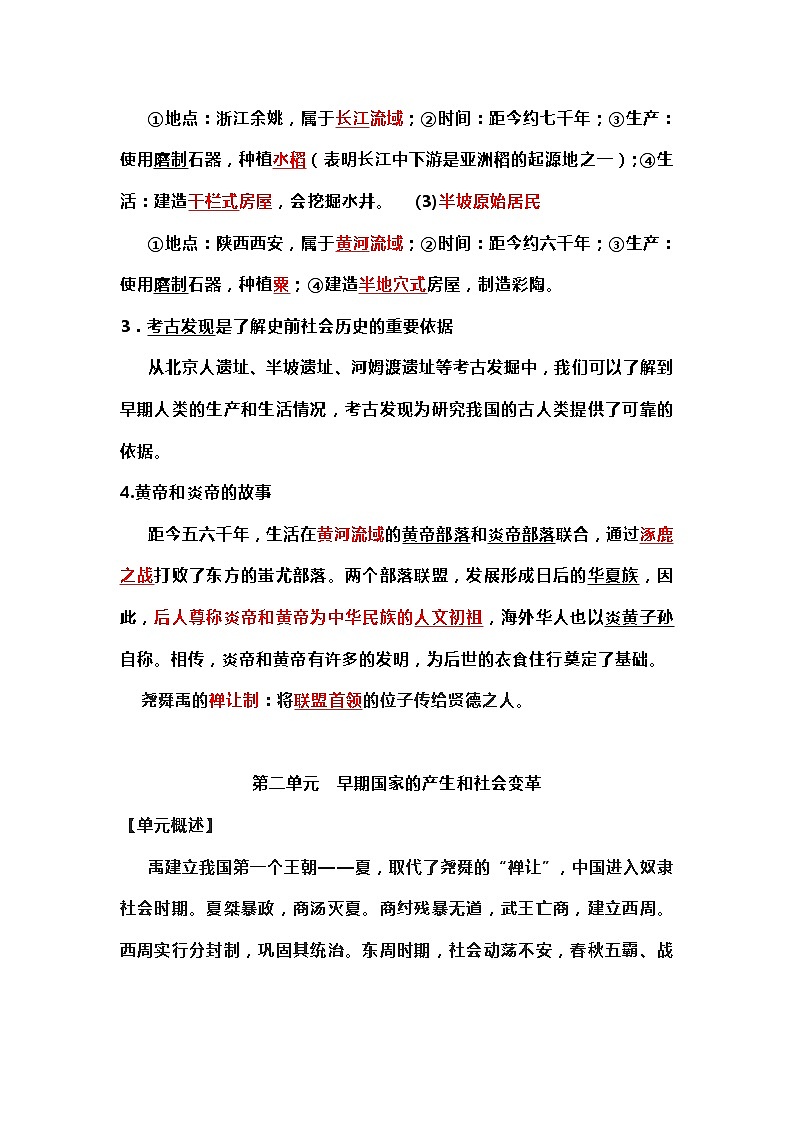 ①地点：浙江余姚，属于长江流域；②时间：距今约七千年；③生产：使用磨制石器，种植水稻（表明长江中下游是亚洲稻的起源地之一）；④生活：建造干栏式房屋，会挖掘水井。 (3)半坡原始居民

①地点：陕西西安，属于黄河流域；②时间：距今约六千年；③生产：使用磨制石器，种植粟；④建造半地穴式房屋，制造彩陶。

3．考古发现是了解史前社会历史的重要依据

从北京人遗址、半坡遗址、河姆渡遗址等考古发掘中，我们可以了解到早期人类的生产和生活情况，考古发现为研究我国的古人类提供了可靠的依据。

4.黄帝和炎帝的故事

距今五六千年，生活在黄河流域的黄帝部落和炎帝部落联合，通过涿鹿之战打败了东方的蚩尤部落。两个部落联盟，发展形成日后的华夏族，因此，后人尊称炎帝和黄帝为中华民族的人文初祖，海外华人也以炎黄子孙自称。相传，炎帝和黄帝有许多的发明，为后世的衣食住行奠定了基础。

尧舜禹的禅让制：将联盟首领的位子传给贤德之人。

第二单元 早期国家的产生和社会变革

【单元概述】

禹建立我国第一个王朝——夏，取代了尧舜的“禅让”，中国进入奴隶社会时期。夏桀暴政，商汤灭夏。商纣残暴无道，武王亡商，建立西周。西周实行分封制，巩固其统治。东周时期，社会动荡不安，春秋五霸、战